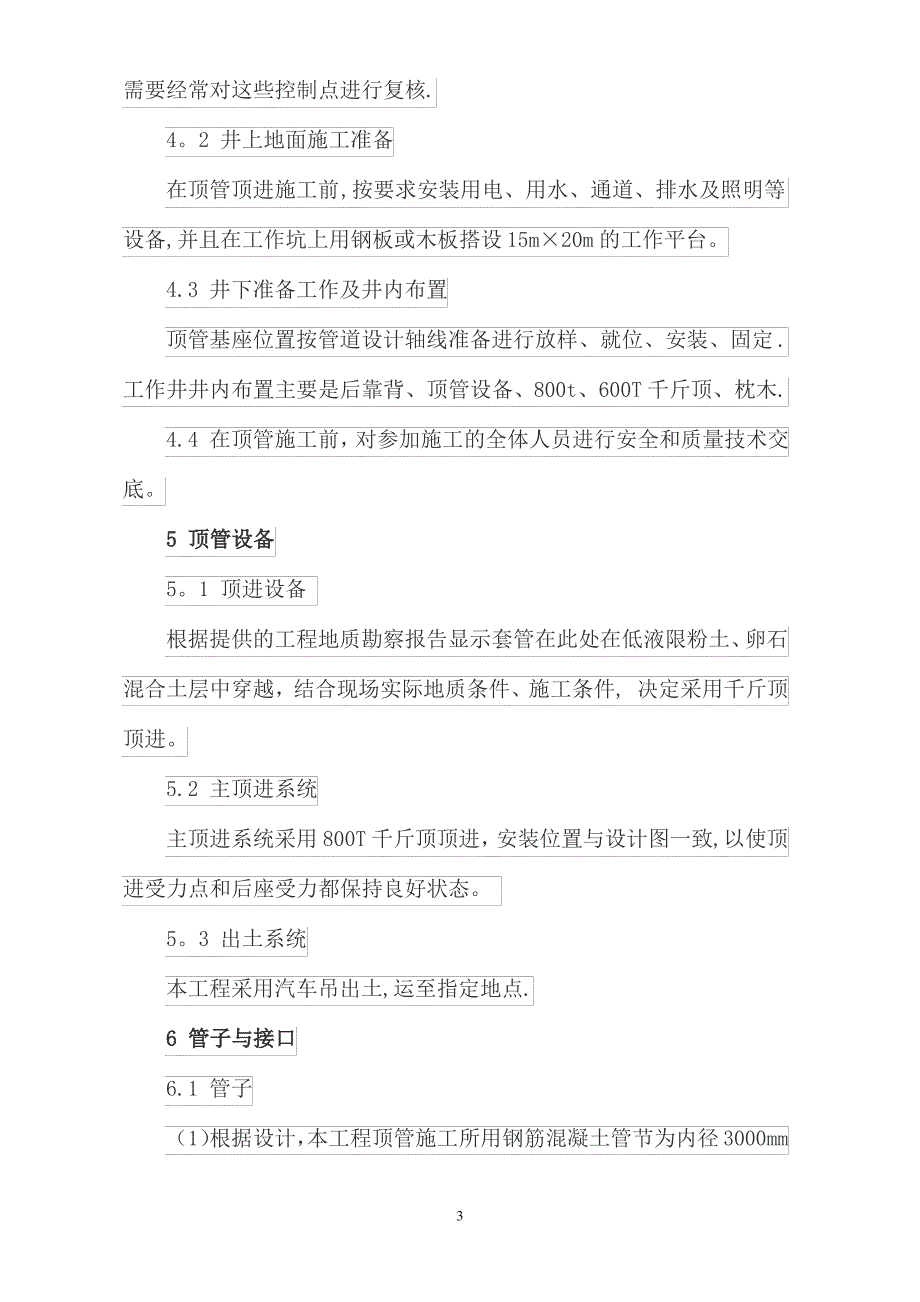 需要经常对这些控制点进行复核.

4。2 井上地面施工准备

在顶管顶进施工前,按要求安装用电、用水、通道、排水及照明等设备,并且在工作坑上用钢板或木板搭设 15m×20m 的工作平台。

4.3 井下准备工作及井内布置

顶管基座位置按管道设计轴线准备进行放样、就位、安装、固定.工作井井内布置主要是后靠背、顶管设备、800t、600T 千斤顶、枕木.

4.4 在顶管施工前,对参加施工的全体人员进行安全和质量技术交底。

5 顶管设备

5。1 顶进设备

根据提供的工程地质勘察报告显示套管在此处在低液限粉土、卵石混合土层中穿越，结合现场实际地质条件、施工条件, 决定采用千斤顶顶进。

5.2 主顶进系统

主顶进系统采用 800T 千斤顶顶进，安装位置与设计图一致,以使顶进受力点和后座受力都保持良好状态。

5。3 出土系统

本工程采用汽车吊出土,运至指定地点.

6 管子与接口

6.1 管子

(1)根据设计,本工程顶管施工所用钢筋混凝土管节为内径 3000mm

3